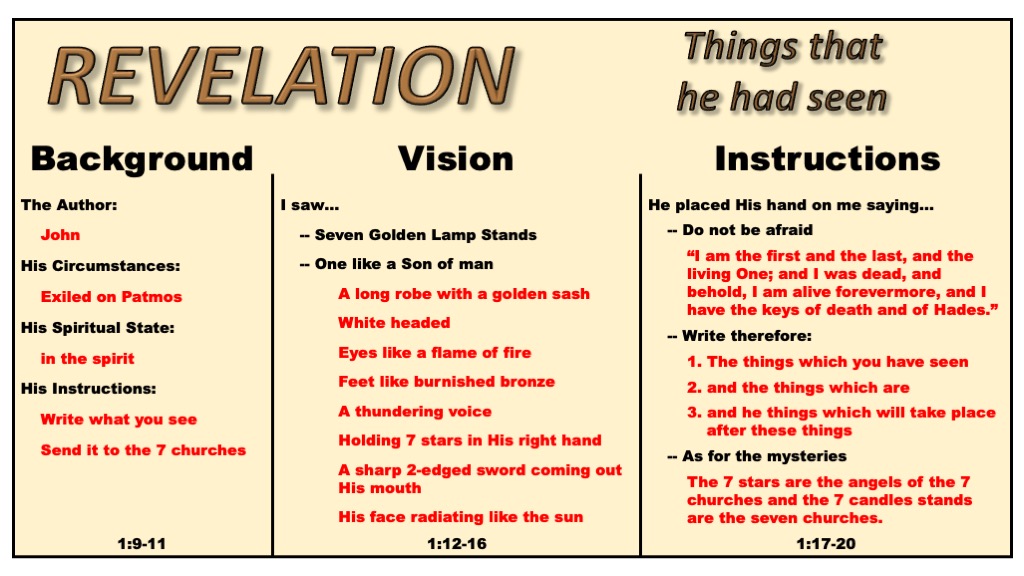 REVELATION

Things that
he had seen

Background

The Author:

John

His Circumstances:

Exiled on Patmos

His Spiritual State:

in the spirit

His Instructions:

Write what you see

Send it to the 7 churches

1:9-11

Vision

I saw...

-- Seven Golden Lamp Stands

-- One like a Son of man

A long robe with a golden sash

White headed

Eyes like a flame of fire

Feet like burnished bronze

A thundering voice

Holding 7 stars in His right hand

A sharp 2-edged sword coming out His mouth

His face radiating like the sun

1:12-16

Instructions

He placed His hand on me saying...

-- Do not be afraid

"I am the first and the last, and the living One; and I was dead, and behold, I am alive forevermore, and I have the keys of death and of Hades."

-- Write therefore:

1. The things which you have seen

2. and the things which are

3. and he things which will take place after these things

-- As for the mysteries

The 7 stars are the angels of the 7 churches and the 7 candles stands are the seven churches.

1:17-20